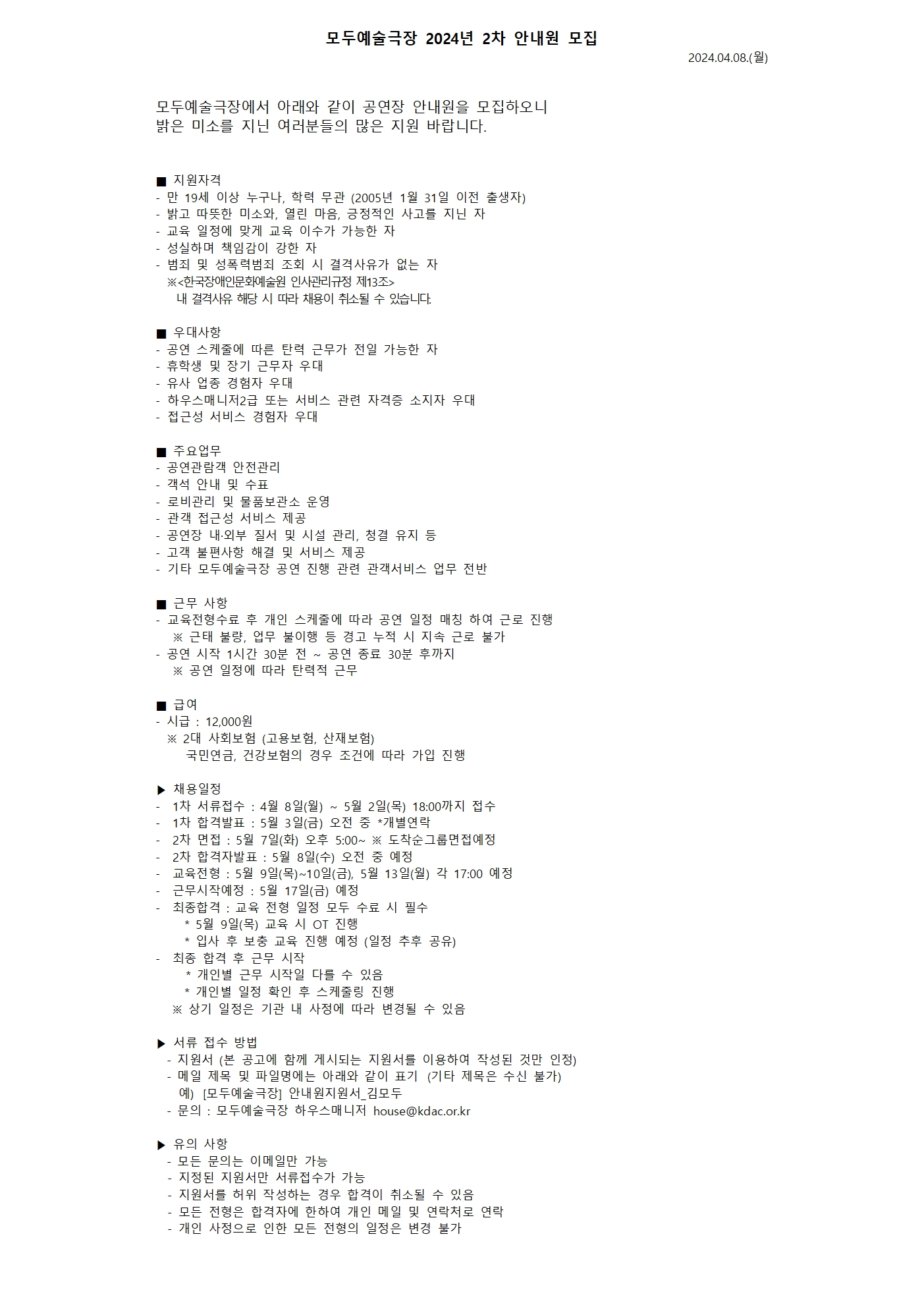 모두예술극장 2024년 2차 안내원 모집

2024.04.08.(월)

모두예술극장에서 아래와 같이 공연장 안내원을 모집하오니
밝은 미소를 지닌 여러분들의 많은 지원 바랍니다.

■ 지원자격
- 만 19세 이상 누구나, 학력 무관 (2005년 1월 31일 이전 출생자)
- 밝고 따뜻한 미소와, 열린 마음, 긍정적인 사고를 지닌 자
- 교육 일정에 맞게 교육 이수가 가능한 자
- 성실하며 책임감이 강한 자
- 범죄 및 성폭력범죄 조회 시 결격사유가 없는 자
※<한국장애인문화예술원 인사관리규정 제13조>
내 결격사유 해당 시 따라 채용이 취소될 수 있습니다.

■ 우대사항
- 공연 스케줄에 따른 탄력 근무가 전일 가능한 자
- 휴학생 및 장기 근무자 우대
- 유사 업종 경험자 우대
- 하우스매니저2급 또는 서비스 관련 자격증 소지자 우대
- 접근성 서비스 경험자 우대

■ 주요업무
- 공연관람객 안전관리
- 객석 안내 및 수표
- 로비관리 및 물품보관소 운영
- 관객 접근성 서비스 제공
- 공연장 내·외부 질서 및 시설 관리, 청결 유지 등
- 고객 불편사항 해결 및 서비스 제공
- 기타 모두예술극장 공연 진행 관련 관객서비스 업무 전반

■ 근무 사항
- 교육전형수료 후 개인 스케줄에 따라 공연 일정 매칭 하여 근로 진행
※ 근태 불량, 업무 불이행 등 경고 누적 시 지속 근로 불가
- 공연 시작 1시간 30분 전 ~ 공연 종료 30분 후까지
※ 공연 일정에 따라 탄력적 근무

■ 급여
- 시급 : 12,000원
※ 2대 사회보험 (고용보험, 산재보험)
국민연금, 건강보험의 경우 조건에 따라 가입 진행

▶ 채용일정
- 1차 서류접수 : 4월 8일(월) ~ 5월 2일(목) 18:00까지 접수
- 1차 합격발표 : 5월 3일(금) 오전 중 *개별연락
- 2차 면접 : 5월 7일(화) 오후 5:00~ ※ 도착순그룹면접예정
- 2차 합격자발표 : 5월 8일(수) 오전 중 예정
- 교육전형 : 5월 9일(목)~10일(금), 5월 13일(월) 각 17:00 예정
- 근무시작예정 : 5월 17일(금) 예정
- 최종합격 : 교육 전형 일정 모두 수료 시 필수
* 5월 9일(목) 교육 시 OT 진행
* 입사 후 보충 교육 진행 예정 (일정 추후 공유)
- 최종 합격 후 근무 시작
* 개인별 근무 시작일 다를 수 있음
* 개인별 일정 확인 후 스케줄링 진행
※ 상기 일정은 기관 내 사정에 따라 변경될 수 있음

▶ 서류 접수 방법
- 지원서 (본 공고에 함께 게시되는 지원서를 이용하여 작성된 것만 인정)
- 메일 제목 및 파일명에는 아래와 같이 표기 (기타 제목은 수신 불가)
예) [모두예술극장] 안내원지원서_김모두
- 문의 : 모두예술극장 하우스매니저 house@kdac.or.kr

▶ 유의 사항
- 모든 문의는 이메일만 가능
- 지정된 지원서만 서류접수가 가능
- 지원서를 허위 작성하는 경우 합격이 취소될 수 있음
- 모든 전형은 합격자에 한하여 개인 메일 및 연락처로 연락
- 개인 사정으로 인한 모든 전형의 일정은 변경 불가